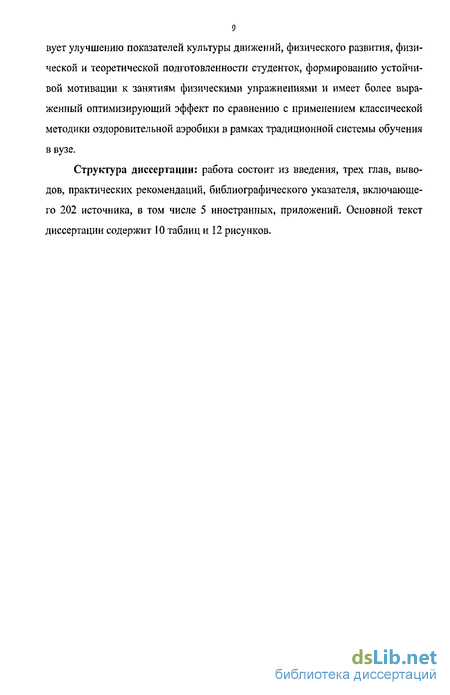 9

вует улучшению показателей культуры движений, физического развития, физической и теоретической подготовленности студенток, формированию устойчивой мотивации к занятиям физическими упражнениями и имеет более выраженный оптимизирующий эффект по сравнению с применением классической методики оздоровительной аэробики в рамках традиционной системы обучения в вузе.

Структура диссертации: работа состоит из введения, трех глав, выводов, практических рекомендаций, библиографического указателя, включающего 202 источника, в том числе 5 иностранных, приложений. Основной текст диссертации содержит 10 таблиц и 12 рисунков.

dsLib.net
библиотека диссертаций